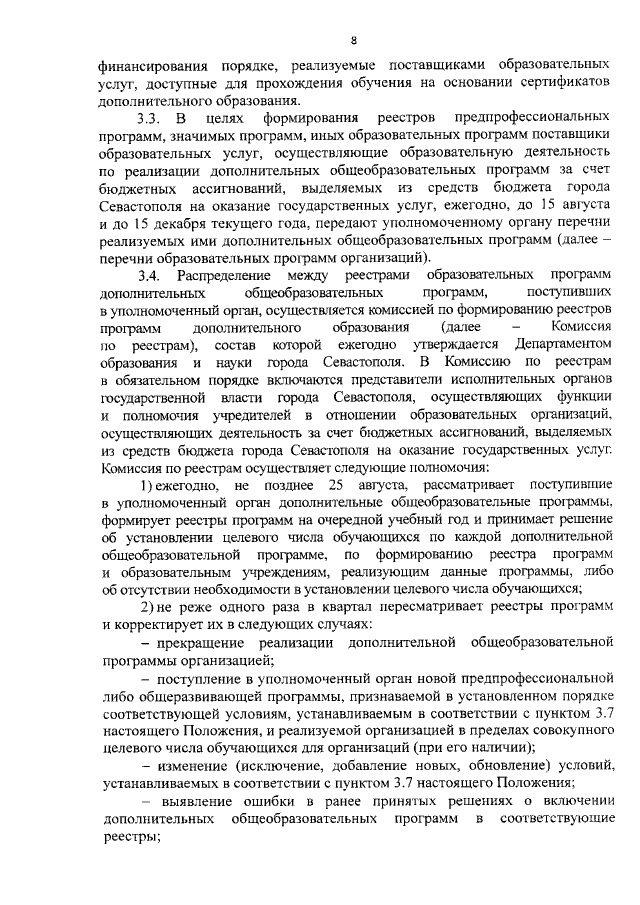 8

финансирования порядке, реализуемые поставщиками образовательных услуг, доступные для прохождения обучения на основании сертификатов дополнительного образования.

3.3. В целях формирования реестров предпрофессиональных программ, значимых программ, иных образовательных программ поставщики образовательных услуг, осуществляющие образовательную деятельность по реализации дополнительных общеобразовательных программ за счет бюджетных ассигнований, выделяемых из средств бюджета города Севастополя на оказание государственных услуг, ежегодно, до 15 августа и до 15 декабря текущего года, передают уполномоченному органу перечни реализуемых ими дополнительных общеобразовательных программ (далее – перечни образовательных программ организаций).

3.4. Распределение между реестрами образовательных программ дополнительных общеобразовательных программ, поступивших в уполномоченный орган, осуществляется комиссией по формированию реестров программ дополнительного образования (далее – Комиссия по реестрам), состав которой ежегодно утверждается Департаментом образования и науки города Севастополя. В Комиссию по реестрам в обязательном порядке включаются представители исполнительных органов государственной власти города Севастополя, осуществляющих функции и полномочия учредителей в отношении образовательных организаций, осуществляющих деятельность за счет бюджетных ассигнований, выделяемых из средств бюджета города Севастополя на оказание государственных услуг. Комиссия по реестрам осуществляет следующие полномочия:

1) ежегодно, не позднее 25 августа, рассматривает поступившие в уполномоченный орган дополнительные общеобразовательные программы, формирует реестры программ на очередной учебный год и принимает решение об установлении целевого числа обучающихся по каждой дополнительной общеобразовательной программе, по формированию реестра программ и образовательным учреждениям, реализующим данные программы, либо об отсутствии необходимости в установлении целевого числа обучающихся;

2) не реже одного раза в квартал пересматривает реестры программ и корректирует их в следующих случаях:

– прекращение реализации дополнительной общеобразовательной программы организацией;

– поступление в уполномоченный орган новой предпрофессиональной либо общеразвивающей программы, признаваемой в установленном порядке соответствующей условиям, устанавливаемым в соответствии с пунктом 3.7 настоящего Положения, и реализуемой организацией в пределах совокупного целевого числа обучающихся для организаций (при его наличии);

– изменение (исключение, добавление новых, обновление) условий, устанавливаемых в соответствии с пунктом 3.7 настоящего Положения;

– выявление ошибки в ранее принятых решениях о включении дополнительных общеобразовательных программ в соответствующие реестры;